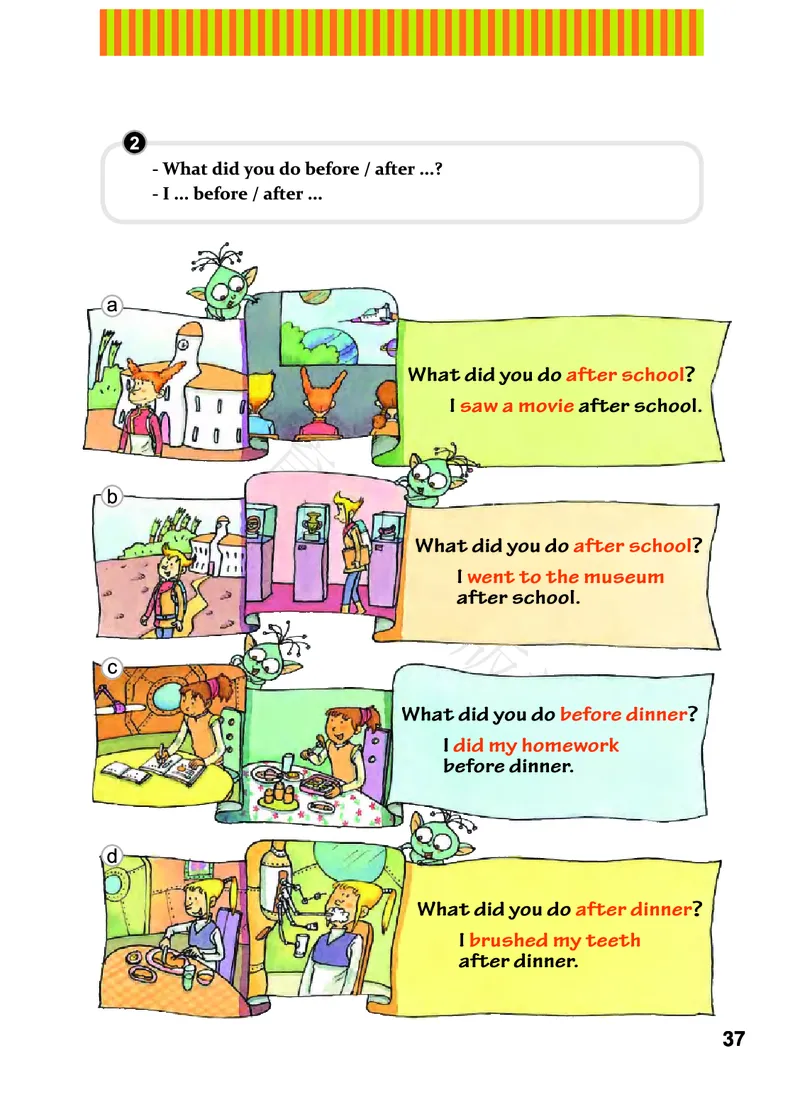 2

- What did you do before / after ...?
- I ... before / after ...

a

What did you do after school?

I saw a movie after school.

b

What did you do after school?

I went to the museum after school.

c

What did you do before dinner?

I did my homework before dinner.

d

What did you do after dinner?

I brushed my teeth after dinner.

37